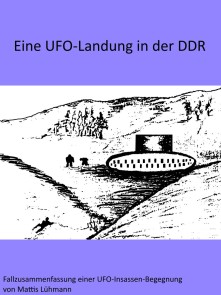 Eine UFO-Landung in der DDR

Fallzusammenfassung einer UFO-Insassen-Begegnung von Mattis Lühmann